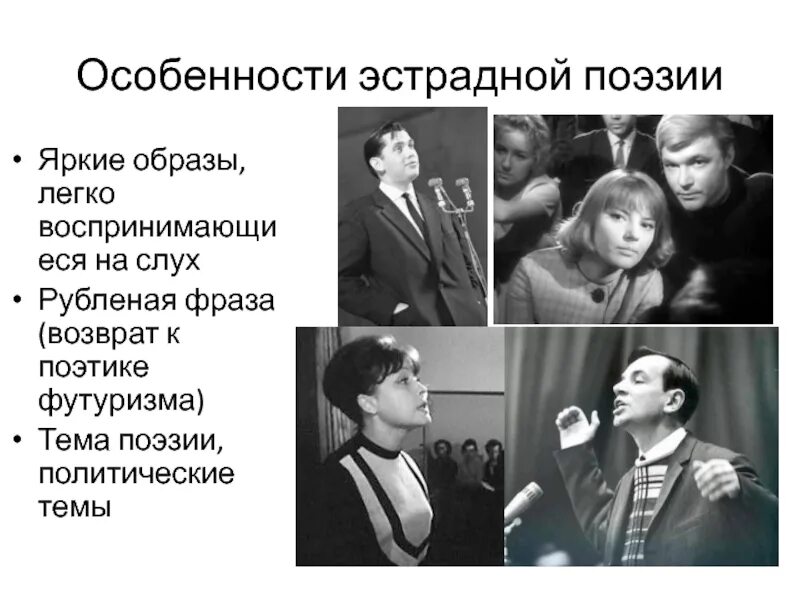 Особенности эстрадной поэзии

• Яркие образы, легко воспринимающиеся на слух
• Рубленая фраза (возврат к поэтике футуризма)
• Тема поэзии, политические темы